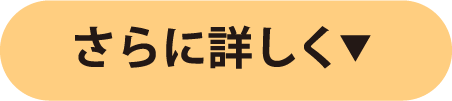 さらに詳しく▼